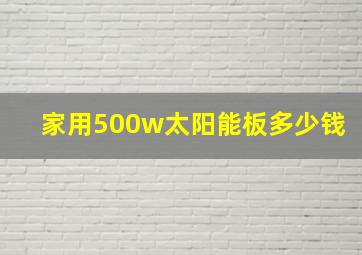 家用500w太阳能板多少钱